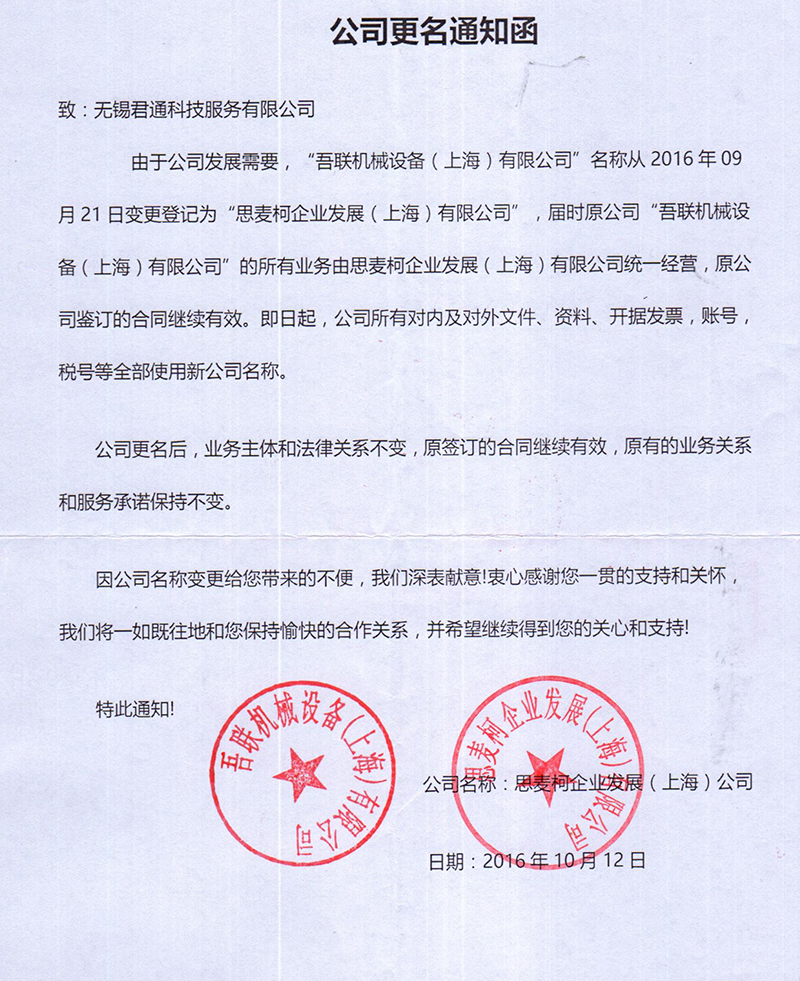 公司更名通知函

致：无锡君通科技服务有限公司

由于公司发展需要，“吾联机械设备（上海）有限公司”名称从 2016 年 09 月 21 日变更登记为“思麦柯企业发展（上海）有限公司”，届时原公司“吾联机械设备（上海）有限公司”的所有业务由思麦柯企业发展（上海）有限公司统一经营，原公司鉴订的合同继续有效。即日起，公司所有对内及对外文件、资料、开据发票，账号，税号等全部使用新公司名称。

公司更名后，业务主体和法律关系不变，原签订的合同继续有效，原有的业务关系和服务承诺保持不变。

因公司名称变更给您带来的不便，我们深表歉意!衷心感谢您一贯的支持和关怀，我们将一如既往地和您保持愉快的合作关系，并希望继续得到您的关心和支持!

特此通知!

吾联机械设备（上海）有限公司

思麦柯企业发展（上海）有限公司

公司名称：思麦柯企业发展（上海）公司

日期：2016 年 10 月 12 日